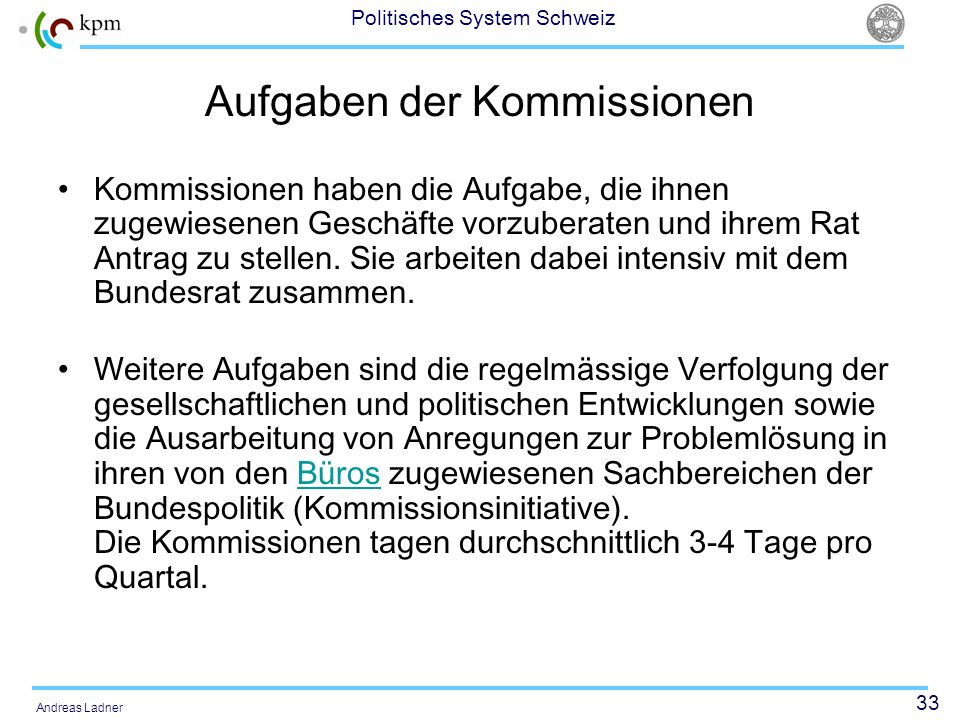 kpm

Politisches System Schweiz

Aufgaben der Kommissionen

• Kommissionen haben die Aufgabe, die ihnen zugewiesenen Geschäfte vorzuberaten und ihrem Rat Antrag zu stellen. Sie arbeiten dabei intensiv mit dem Bundesrat zusammen.

• Weitere Aufgaben sind die regelmässige Verfolgung der gesellschaftlichen und politischen Entwicklungen sowie die Ausarbeitung von Anregungen zur Problemlösung in ihren von den Büros zugewiesenen Sachbereichen der Bundespolitik (Kommissionsinitiative).
Die Kommissionen tagen durchschnittlich 3-4 Tage pro Quartal.

Andreas Ladner

33